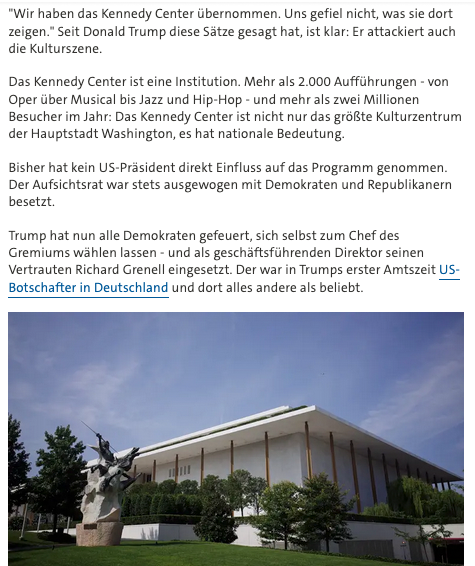 "Wir haben das Kennedy Center übernommen. Uns gefiel nicht, was sie dort zeigen." Seit Donald Trump diese Sätze gesagt hat, ist klar: Er attackiert auch die Kulturszene.

Das Kennedy Center ist eine Institution. Mehr als 2.000 Aufführungen - von Oper über Musical bis Jazz und Hip-Hop - und mehr als zwei Millionen Besucher im Jahr: Das Kennedy Center ist nicht nur das größte Kulturzentrum der Hauptstadt Washington, es hat nationale Bedeutung.

Bisher hat kein US-Präsident direkt Einfluss auf das Programm genommen. Der Aufsichtsrat war stets ausgewogen mit Demokraten und Republikanern besetzt.

Trump hat nun alle Demokraten gefeuert, sich selbst zum Chef des Gremiums wählen lassen - und als geschäftsführenden Direktor seinen Vertrauten Richard Grenell eingesetzt. Der war in Trumps erster Amtszeit US-Botschafter in Deutschland und dort alles andere als beliebt.